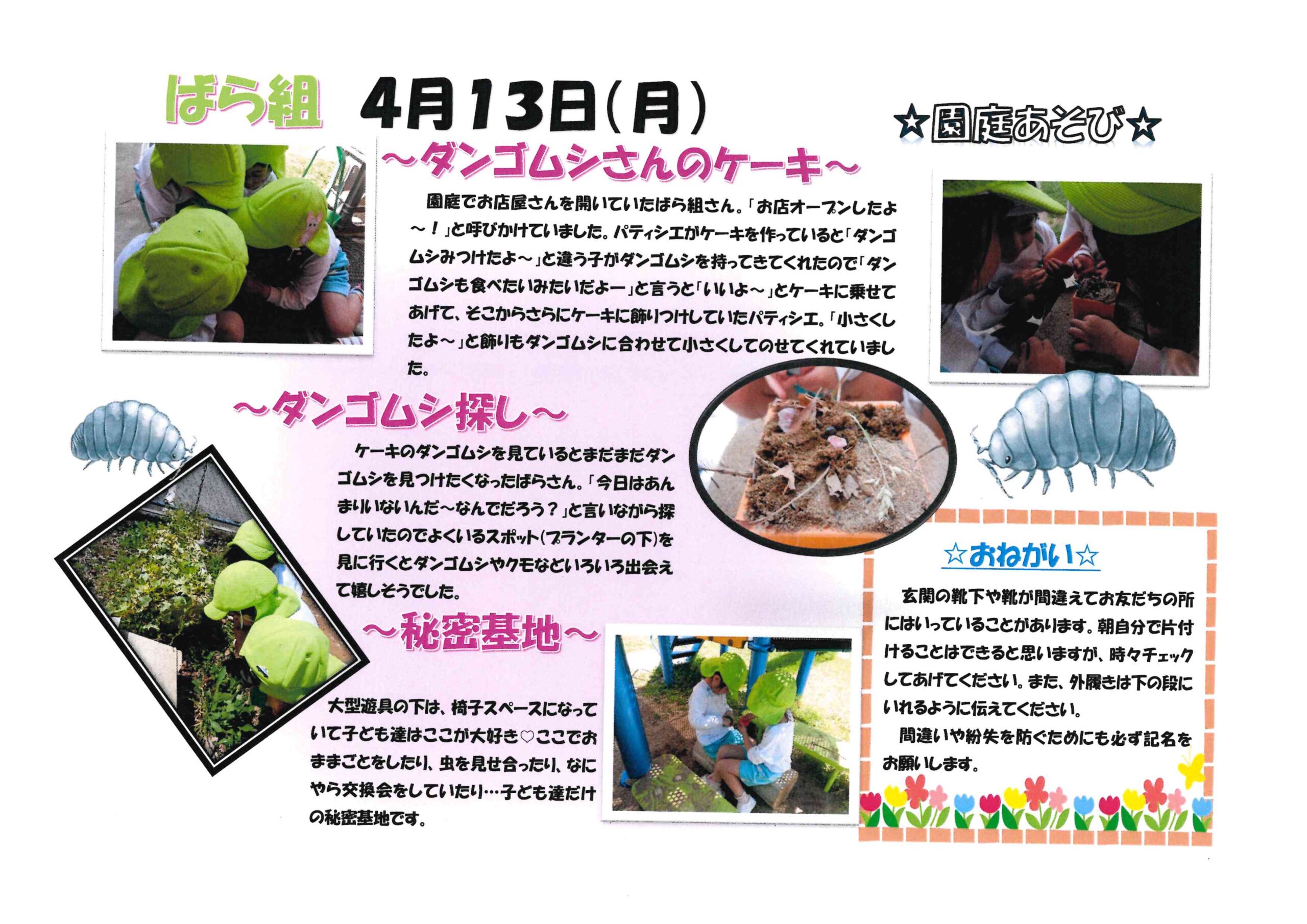 ばら組 4月13日(月)

☆園庭あそび☆

～ダンゴムシさんのケーキ～

園庭でお店屋さんを開いていたばら組さん。「お店オープンしたよ～！」と呼びかけていました。パティシエがケーキを作っていると「ダンゴムシみつけたよ～」と違う子がダンゴムシを持ってきてくれたので「ダンゴムシも食べたいみたいだよー」と言うと「いいよ～」とケーキに乗せてあげて、そこからさらにケーキに飾りつけしていたパティシエ。「小さくしたよ～」と飾りもダンゴムシに合わせて小さくしてのせてくれていました。

～ダンゴムシ探し～

ケーキのダンゴムシを見ているとまだまだダンゴムシを見つけたくなったばらさん。「今日はあんまりいないんだ～なんでだろう？」と言いながら探していたのでよくいるスポット(プランターの下)を見に行くとダンゴムシやクモなどいろいろ出会えて嬉しそうでした。

～秘密基地～

大型遊具の下は、椅子スペースになっていて子ども達はここが大好き♡ここでおままごとをしたり、虫を見せ合ったり、なにやら交換会をしていたり…子ども達だけの秘密基地です。

☆おねがい☆

玄関の靴下や靴が間違えてお友だちの所にはいっていることがあります。朝自分で片付けることはできると思いますが、時々チェックしてあげてください。また、外履きは下の段にいれるように伝えてください。

間違いや紛失を防ぐためにも必ず記名をお願いします。